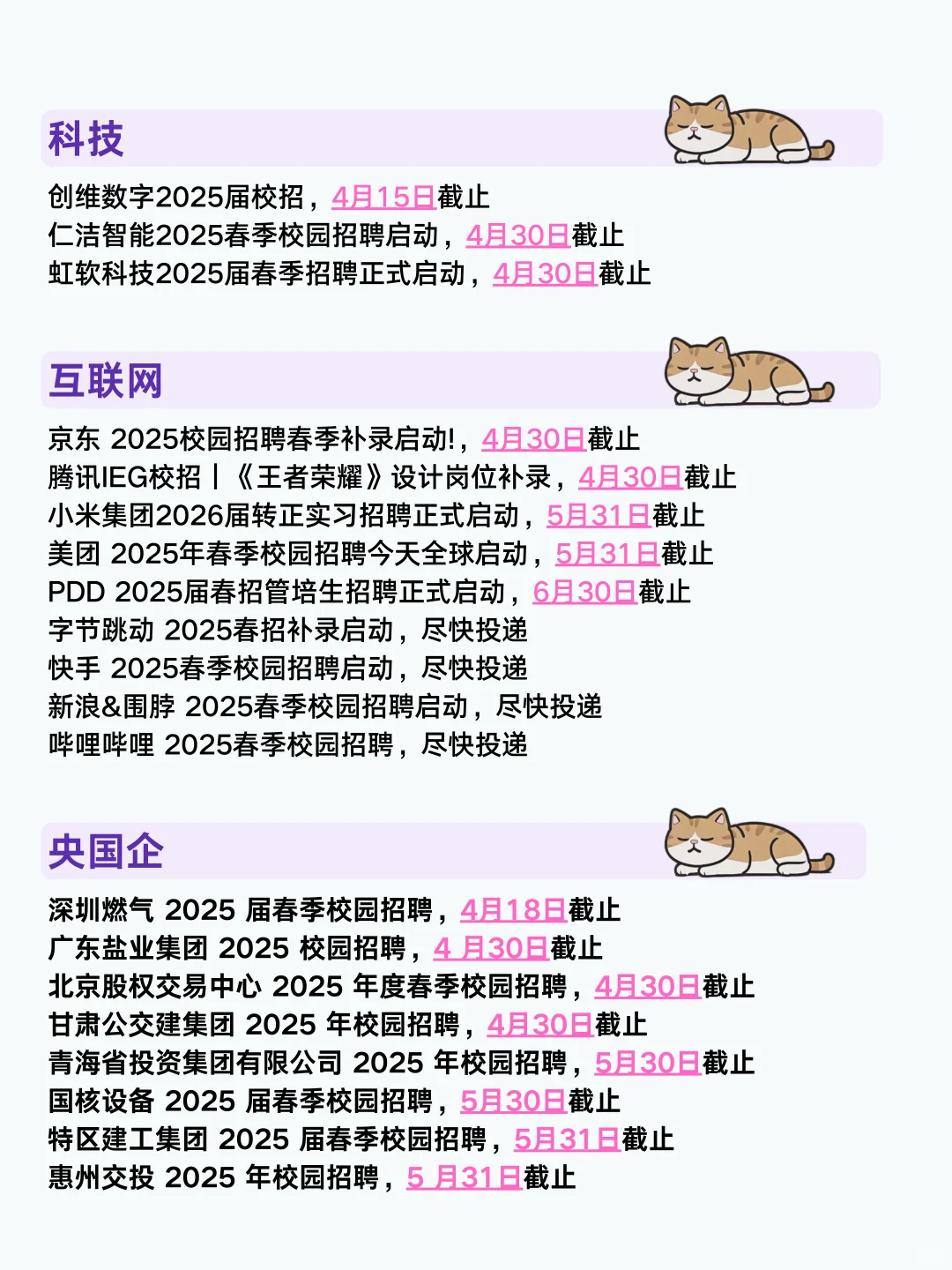 科技

创维数字2025届校招，4月15日截止
仁洁智能2025春季校园招聘启动，4月30日截止
虹软科技2025届春季招聘正式启动，4月30日截止

互联网

京东 2025校园招聘春季补录启动!，4月30日截止
腾讯IEG校招丨《王者荣耀》设计岗位补录，4月30日截止
小米集团2026届转正实习招聘正式启动，5月31日截止
美团 2025年春季校园招聘今天全球启动，5月31日截止
PDD 2025届春招管培生招聘正式启动，6月30日截止
字节跳动 2025春招补录启动，尽快投递
快手 2025春季校园招聘启动，尽快投递
新浪&围脖 2025春季校园招聘启动，尽快投递
哔哩哔哩 2025春季校园招聘，尽快投递

央国企

深圳燃气 2025 届春季校园招聘，4月18日截止
广东盐业集团 2025 校园招聘，4 月30日截止
北京股权交易中心 2025 年度春季校园招聘，4月30日截止
甘肃公交建集团 2025 年校园招聘，4月30日截止
青海省投资集团有限公司 2025 年校园招聘，5月30日截止
国核设备 2025 届春季校园招聘，5月30日截止
特区建工集团 2025 届春季校园招聘，5月31日截止
惠州交投 2025 年校园招聘，5 月31日截止